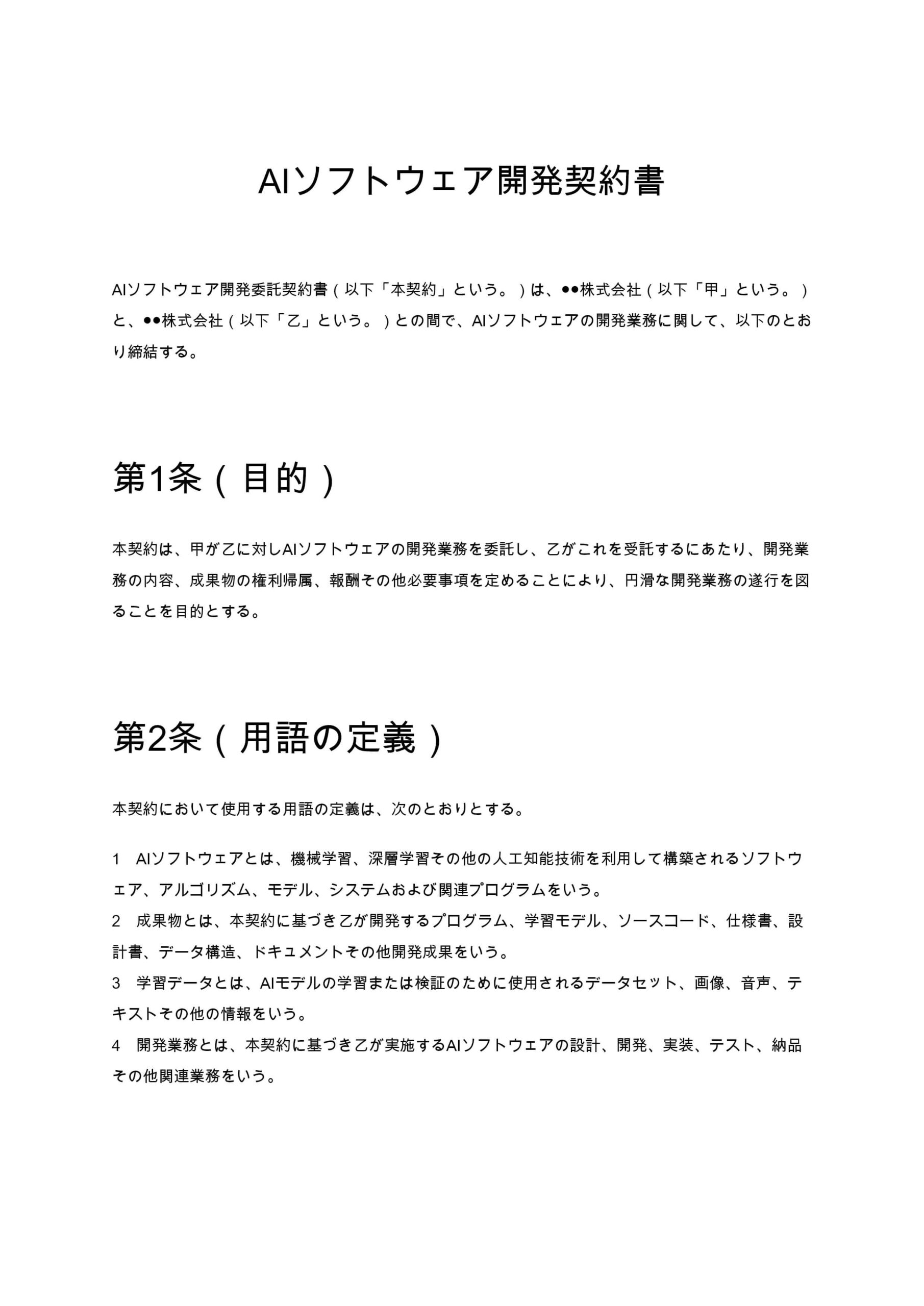 AIソフトウェア開発契約書

AIソフトウェア開発委託契約書（以下「本契約」という。）は、●●株式会社（以下「甲」という。）と、●●株式会社（以下「乙」という。）との間で、AIソフトウェアの開発業務に関して、以下のとおり締結する。

第1条（目的）

本契約は、甲が乙に対しAIソフトウェアの開発業務を委託し、乙がこれを受託するにあたり、開発業務の内容、成果物の権利帰属、報酬その他必要事項を定めることにより、円滑な開発業務の遂行を図ることを目的とする。

第2条（用語の定義）

本契約において使用する用語の定義は、次のとおりとする。

1　AIソフトウェアとは、機械学習、深層学習その他の人工知能技術を利用して構築されるソフトウェア、アルゴリズム、モデル、システムおよび関連プログラムをいう。
2　成果物とは、本契約に基づき乙が開発するプログラム、学習モデル、ソースコード、仕様書、設計書、データ構造、ドキュメントその他開発成果をいう。
3　学習データとは、AIモデルの学習または検証のために使用されるデータセット、画像、音声、テキストその他の情報をいう。
4　開発業務とは、本契約に基づき乙が実施するAIソフトウェアの設計、開発、実装、テスト、納品その他関連業務をいう。